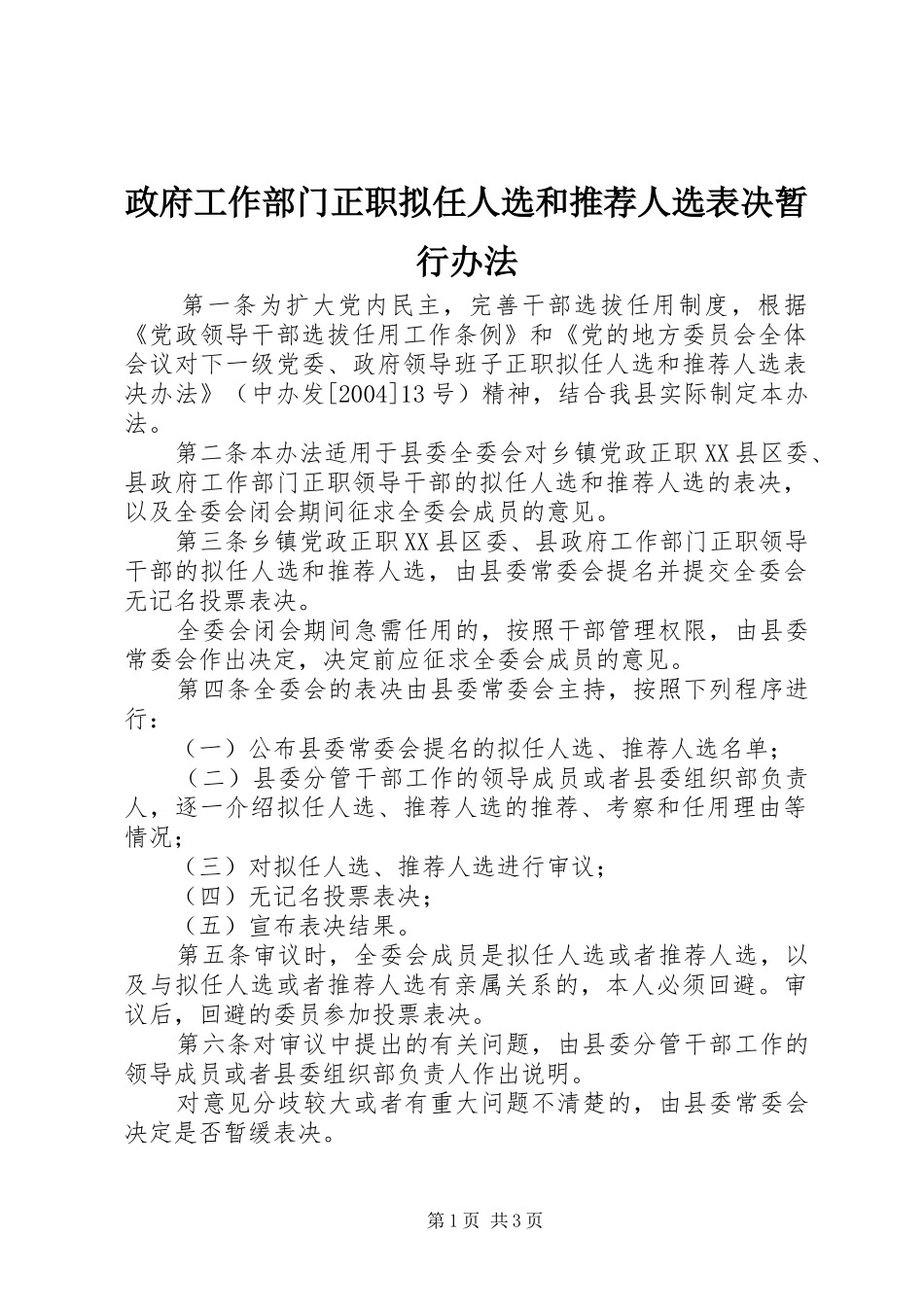 政府工作部门正职拟任人选和推荐人选表决暂行办法

第一条为扩大党内民主，完善干部选拔任用制度，根据《党政领导干部选拔任用工作条例》和《党的地方委员会全体会议对下一级党委、政府领导班子正职拟任人选和推荐人选表决办法》（中办发[2004]13号）精神，结合我县实际制定本办法。

第二条本办法适用于县委全委会对乡镇党政正职XX县区委、县政府工作部门正职领导干部的拟任人选和推荐人选的表决，以及全委会闭会期间征求全委会成员的意见。

第三条乡镇党政正职XX县区委、县政府工作部门正职领导干部的拟任人选和推荐人选，由县委常委会提名并提交全委会无记名投票表决。

全委会闭会期间急需任用的，按照干部管理权限，由县委常委会作出决定，决定前应征求全委会成员的意见。

第四条全委会的表决由县委常委会主持，按照下列程序进行：

（一）公布县委常委会提名的拟任人选、推荐人选名单；

（二）县委分管干部工作的领导成员或者县委组织部负责人，逐一介绍拟任人选、推荐人选的推荐、考察和任用理由等情况；

（三）对拟任人选、推荐人选进行审议；

（四）无记名投票表决；

（五）宣布表决结果。

第五条审议时，全委会成员是拟任人选或者推荐人选，以及与拟任人选或者推荐人选有亲属关系的，本人必须回避。审议后，回避的委员参加投票表决。

第六条对审议中提出的有关问题，由县委分管干部工作的领导成员或者县委组织部负责人作出说明。

对意见分歧较大或者有重大问题不清楚的，由县委常委会决定是否暂缓表决。

第1页 共3页